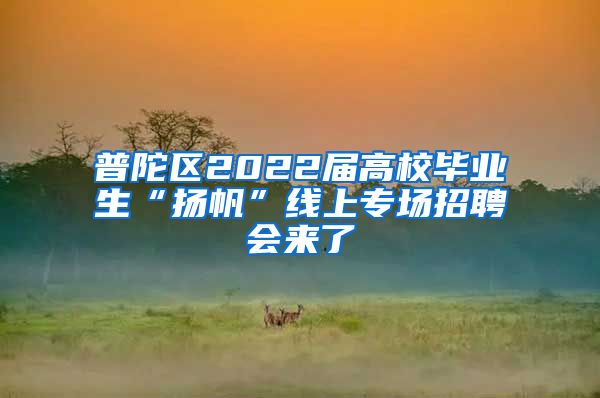 普陀区2022届高校毕业生“扬帆”线上专场招聘会来了